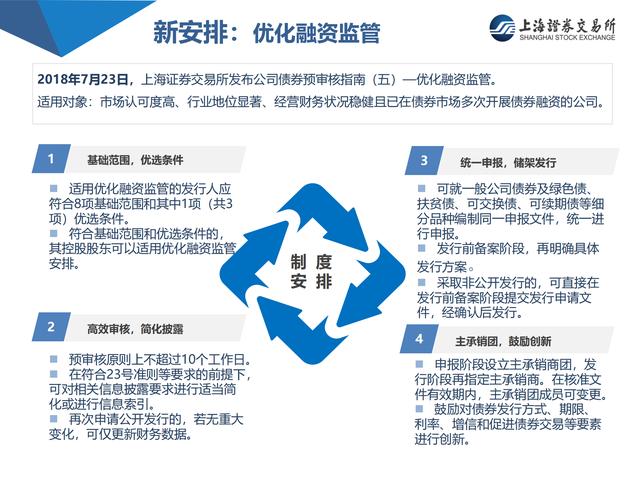 新安排：优化融资监管

上海證券交易所
SHANGHAI STOCK EXCHANGE

2018年7月23日，上海证券交易所发布公司债券预审核指南（五）—优化融资监管。
适用对象：市场认可度高、行业地位显著、经营财务状况稳健且已在债券市场多次开展债券融资的公司。

1 基础范围，优选条件

■ 适用优化融资监管的发行人应符合8项基础范围和其中1项（共3项）优选条件。
■ 符合基础范围和优选条件的，其控股股东可以适用优化融资监管安排。

2 高效审核，简化披露

■ 预审核原则上不超过10个工作日。
■ 在符合23号准则等要求的前提下，可对相关信息披露要求进行适当简化或进行信息索引。
■ 再次申请公开发行的，若无重大变化，可仅更新财务数据。

制度安排

3 统一申报，储架发行

■ 可就一般公司债券及绿色债、扶贫债、可交换债、可续期债等细分品种编制同一申报文件，统一进行申报。
■ 发行前备案阶段，再明确具体发行方案。
■ 采取非公开发行的，可直接在发行前备案阶段提交发行申请文件，经确认后发行。

4 主承销团，鼓励创新

■ 申报阶段设立主承销商团，发行阶段再指定主承销商。在核准文件有效期内，主承销团成员可变更。
■ 鼓励对债券发行方式、期限、利率、增信和促进债券交易等要素进行创新。